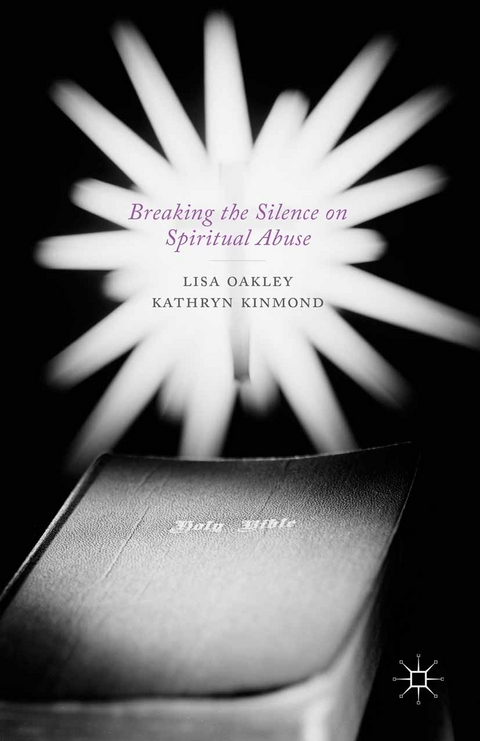 Breaking the Silence on Spiritual Abuse

LISA OAKLEY
KATHRYN KINMOND

Holy Bible